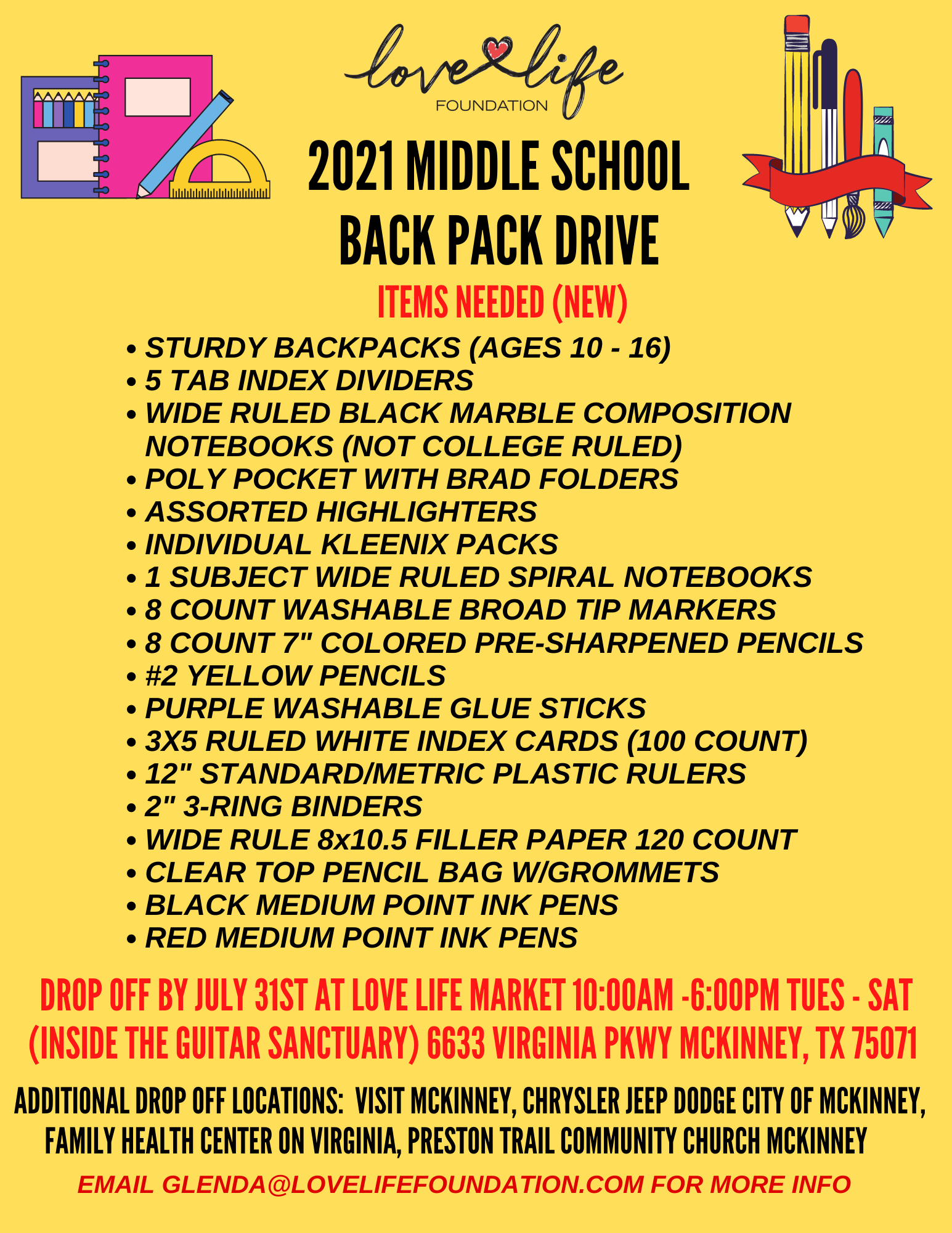 love life
FOUNDATION

2021 MIDDLE SCHOOL
BACK PACK DRIVE

ITEMS NEEDED (NEW)

• STURDY BACKPACKS (AGES 10 - 16)
• 5 TAB INDEX DIVIDERS
• WIDE RULED BLACK MARBLE COMPOSITION NOTEBOOKS (NOT COLLEGE RULED)
• POLY POCKET WITH BRAD FOLDERS
• ASSORTED HIGHLIGHTERS
• INDIVIDUAL KLEENIX PACKS
• 1 SUBJECT WIDE RULED SPIRAL NOTEBOOKS
• 8 COUNT WASHABLE BROAD TIP MARKERS
• 8 COUNT 7" COLORED PRE-SHARPENED PENCILS
• #2 YELLOW PENCILS
• PURPLE WASHABLE GLUE STICKS
• 3X5 RULED WHITE INDEX CARDS (100 COUNT)
• 12" STANDARD/METRIC PLASTIC RULERS
• 2" 3-RING BINDERS
• WIDE RULE 8x10.5 FILLER PAPER 120 COUNT
• CLEAR TOP PENCIL BAG W/GROMMETS
• BLACK MEDIUM POINT INK PENS
• RED MEDIUM POINT INK PENS

DROP OFF BY JULY 31ST AT LOVE LIFE MARKET 10:00AM -6:00PM TUES - SAT (INSIDE THE GUITAR SANCTUARY) 6633 VIRGINIA PKWY MCKINNEY, TX 75071

ADDITIONAL DROP OFF LOCATIONS: VISIT MCKINNEY, CHRYSLER JEEP DODGE CITY OF MCKINNEY, FAMILY HEALTH CENTER ON VIRGINIA, PRESTON TRAIL COMMUNITY CHURCH MCKINNEY

EMAIL GLENDA@LOVELIFEFOUNDATION.COM FOR MORE INFO